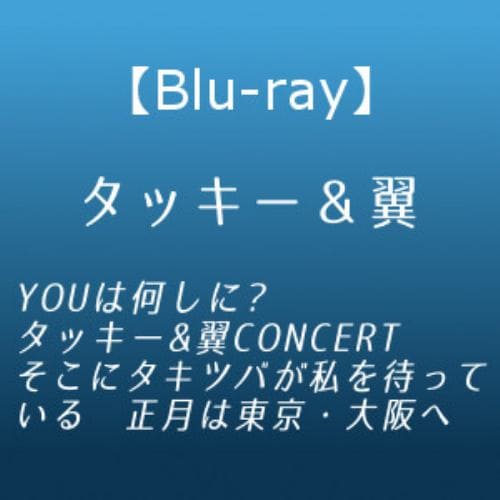 【Blu-ray】

タッキー＆翼

YOUは何しに?
タッキー&翼CONCERT
そこにタキツバが私を待っている　正月は東京・大阪へ